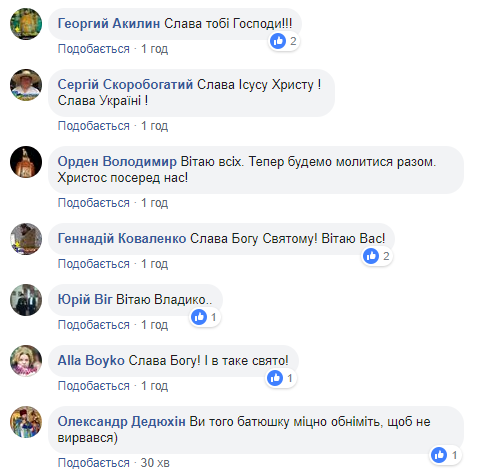 Георгий Акилин Слава тобі Господи!!!
2
Подобається · 1 год

Сергій Скоробогатий Слава Ісусу Христу ! Слава Україні !
Подобається · 1 год

Орден Володимир Вітаю всіх. Тепер будемо молитися разом. Христос посеред нас!
Подобається · 1 год

Геннадій Коваленко Слава Богу Святому! Вітаю Вас!
2
Подобається · 1 год

Юрій Віг Вітаю Владико..
1
Подобається · 1 год

Alla Boyko Слава Богу! І в таке свято!
1
Подобається · 1 год

Олександр Дедюхін Ви того батюшку міцно обніміть, щоб не вирвався)
1
Подобається · 30 хв